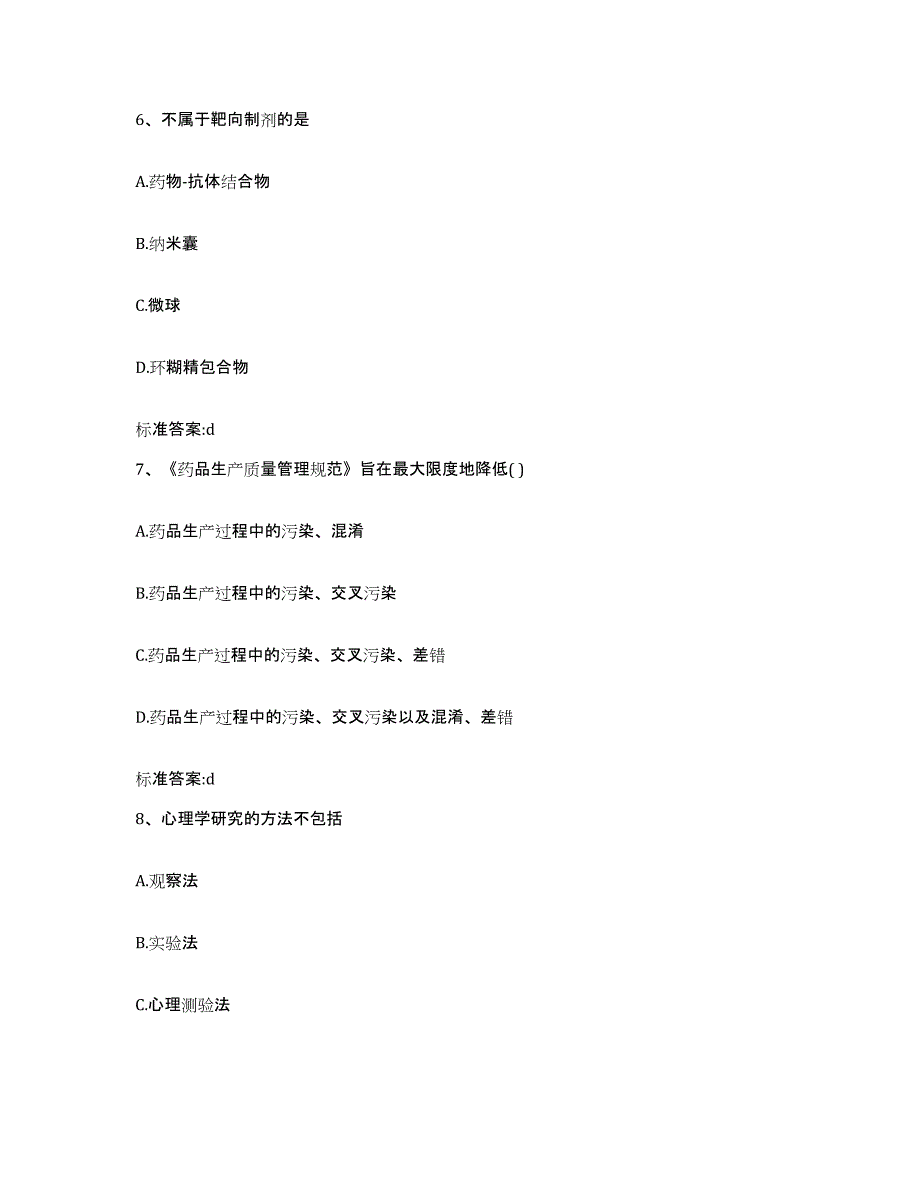 6、不属于靶向制剂的是

A.药物-抗体结合物

B.纳米囊

C.微球

D.环糊精包合物

标准答案:d

7、《药品生产质量管理规范》旨在最大限度地降低( )

A.药品生产过程中的污染、混淆

B.药品生产过程中的污染、交叉污染

C.药品生产过程中的污染、交叉污染、差错

D.药品生产过程中的污染、交叉污染以及混淆、差错

标准答案:d

8、心理学研究的方法不包括

A.观察法

B.实验法

C.心理测验法